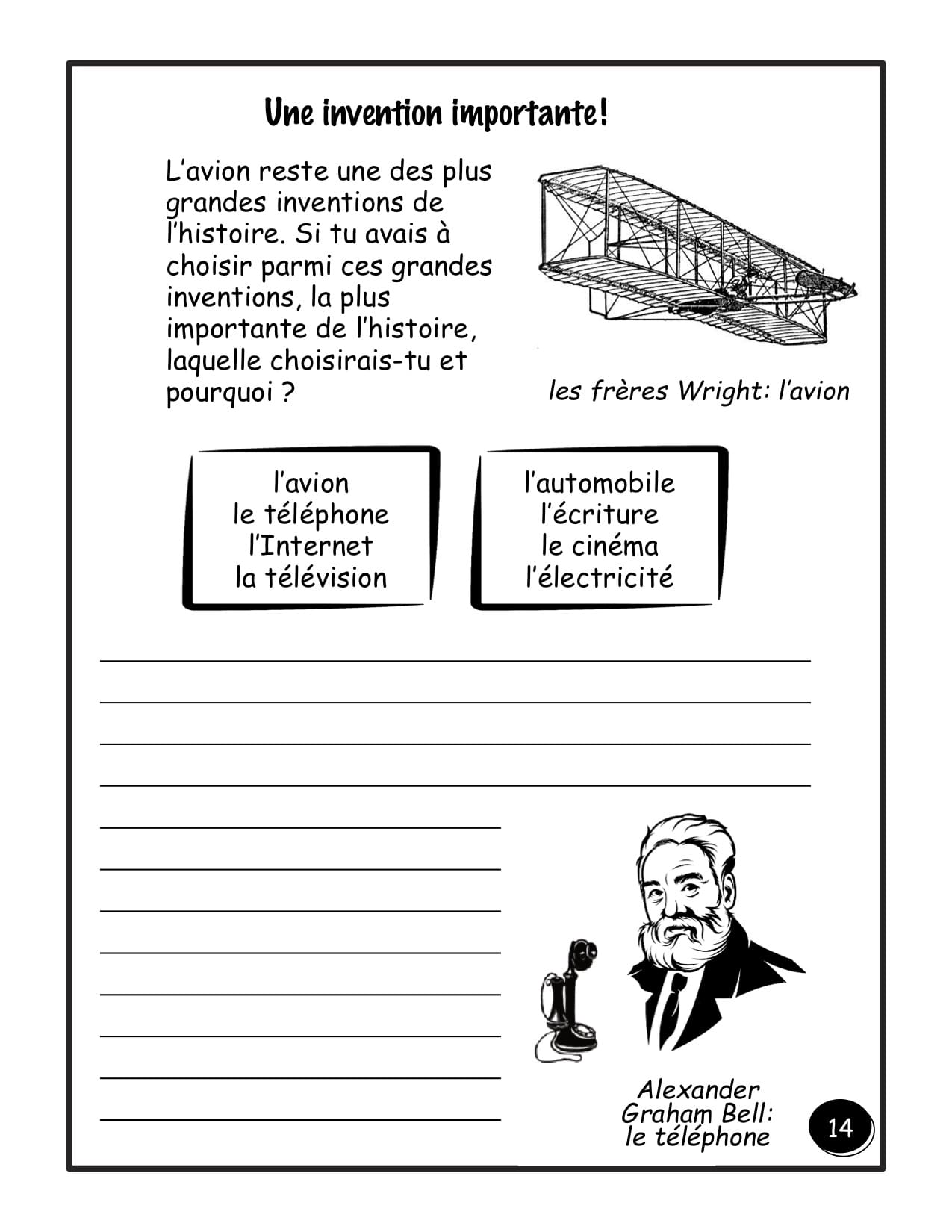 Une invention importante!

L'avion reste une des plus grandes inventions de l'histoire. Si tu avais à choisir parmi ces grandes inventions, la plus importante de l'histoire, laquelle choisirais-tu et pourquoi ?

les frères Wright: l'avion

l'avion
le téléphone
l'Internet
la télévision

l'automobile
l'écriture
le cinéma
l'électricité

____
____
____
____
____
____
____
____
____
____
____
____

Alexander
Graham Bell:
le téléphone

14